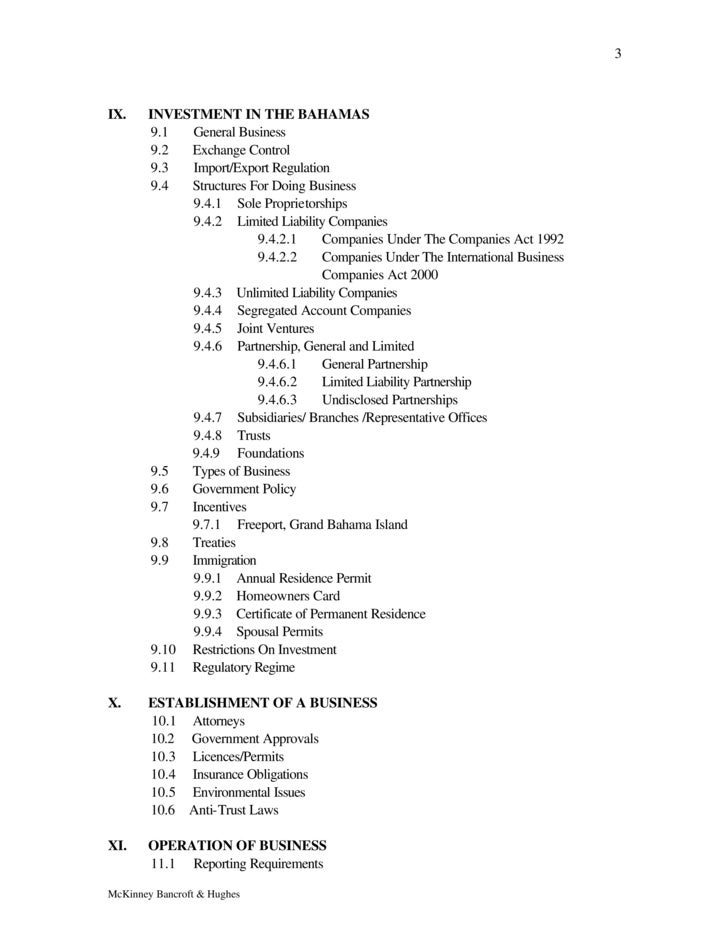 3

IX. INVESTMENT IN THE BAHAMAS
9.1 General Business
9.2 Exchange Control
9.3 Import/Export Regulation
9.4 Structures For Doing Business
9.4.1 Sole Proprietorships
9.4.2 Limited Liability Companies
9.4.2.1 Companies Under The Companies Act 1992
9.4.2.2 Companies Under The International Business Companies Act 2000
9.4.3 Unlimited Liability Companies
9.4.4 Segregated Account Companies
9.4.5 Joint Ventures
9.4.6 Partnership, General and Limited
9.4.6.1 General Partnership
9.4.6.2 Limited Liability Partnership
9.4.6.3 Undisclosed Partnerships
9.4.7 Subsidiaries/ Branches /Representative Offices
9.4.8 Trusts
9.4.9 Foundations
9.5 Types of Business
9.6 Government Policy
9.7 Incentives
9.7.1 Freeport, Grand Bahama Island
9.8 Treaties
9.9 Immigration
9.9.1 Annual Residence Permit
9.9.2 Homeowners Card
9.9.3 Certificate of Permanent Residence
9.9.4 Spousal Permits
9.10 Restrictions On Investment
9.11 Regulatory Regime

X. ESTABLISHMENT OF A BUSINESS
10.1 Attorneys
10.2 Government Approvals
10.3 Licences/Permits
10.4 Insurance Obligations
10.5 Environmental Issues
10.6 Anti-Trust Laws

XI. OPERATION OF BUSINESS
11.1 Reporting Requirements

McKinney Bancroft & Hughes